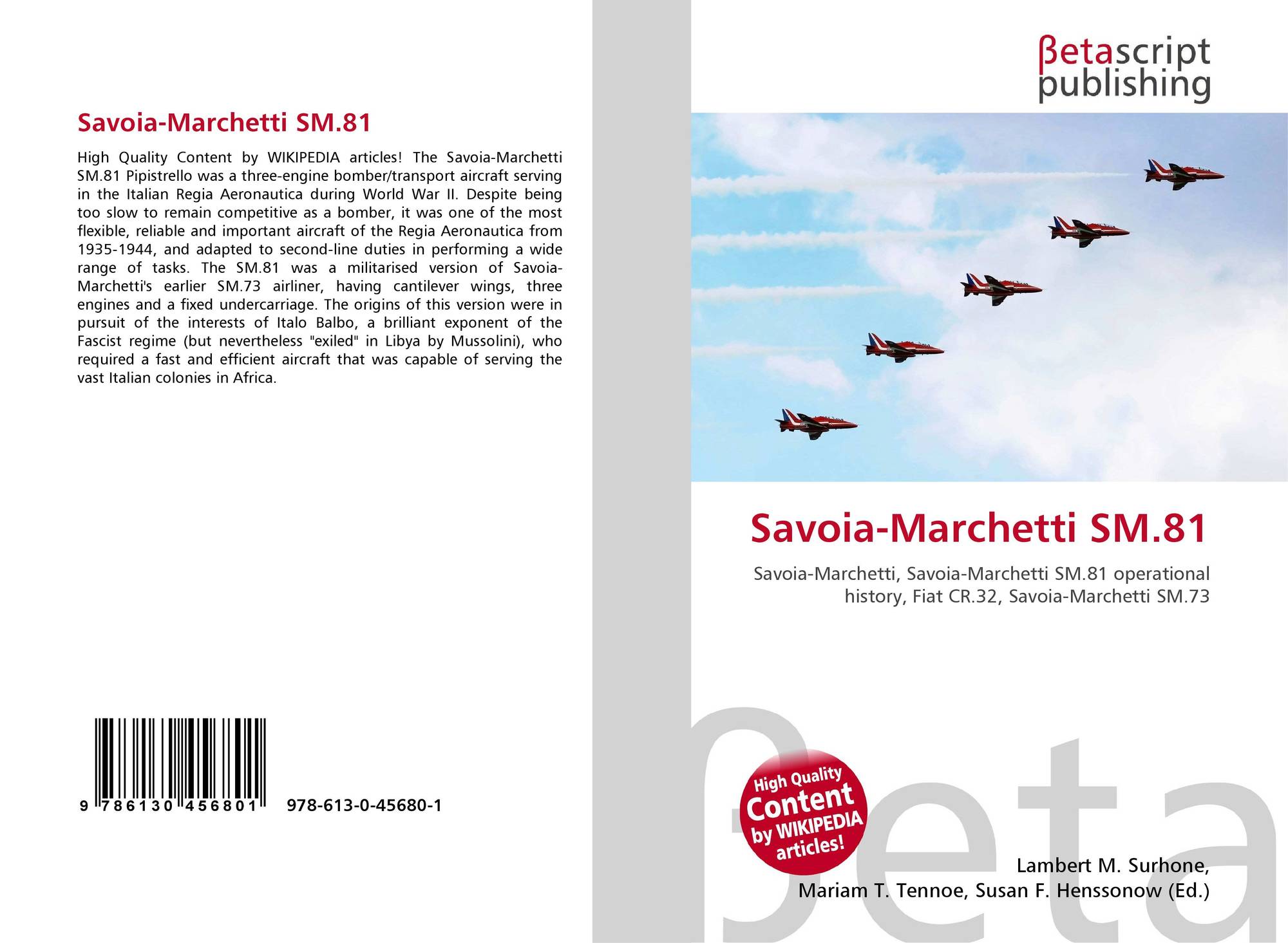 Savoia-Marchetti SM.81

High Quality Content by WIKIPEDIA articles! The Savoia-Marchetti SM.81 Pipistrello was a three-engine bomber/transport aircraft serving in the Italian Regia Aeronautica during World War II. Despite being too slow to remain competitive as a bomber, it was one of the most flexible, reliable and important aircraft of the Regia Aeronautica from 1935-1944, and adapted to second-line duties in performing a wide range of tasks. The SM.81 was a militarised version of Savoia-Marchetti's earlier SM.73 airliner, having cantilever wings, three engines and a fixed undercarriage. The origins of this version were in pursuit of the interests of Italo Balbo, a brilliant exponent of the Fascist regime (but nevertheless "exiled" in Libya by Mussolini), who required a fast and efficient aircraft that was capable of serving the vast Italian colonies in Africa.

9 786130 456801 978-613-0-45680-1

βetascript
publishing

Savoia-Marchetti SM.81

Savoia-Marchetti, Savoia-Marchetti SM.81 operational history, Fiat CR.32, Savoia-Marchetti SM.73

High Quality
Content
by WIKIPEDIA
articles!

Lambert M. Surhone,
Mariam T. Tennoe, Susan F. Henssonow (Ed.)

βeta